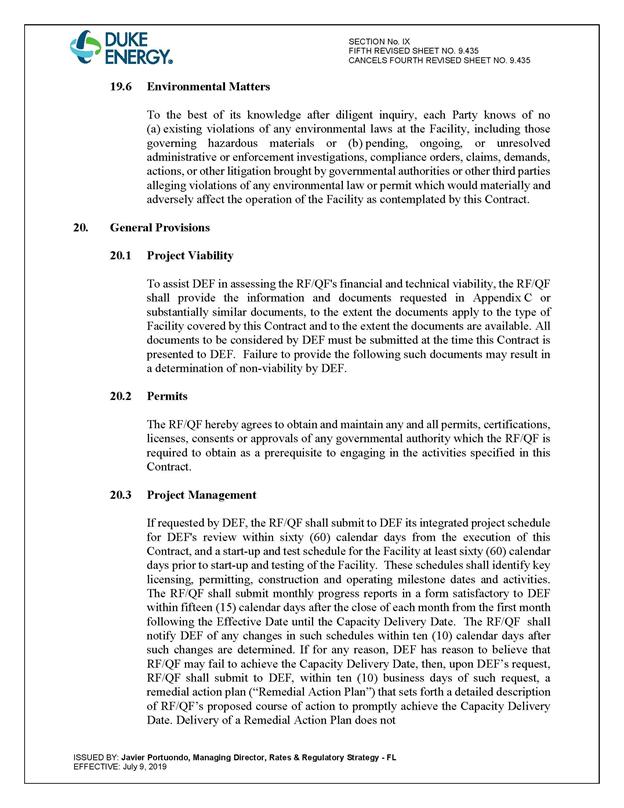 DUKE ENERGY.

SECTION No. IX
FIFTH REVISED SHEET NO. 9.435
CANCELS FOURTH REVISED SHEET NO. 9.435

19.6 Environmental Matters

To the best of its knowledge after diligent inquiry, each Party knows of no (a) existing violations of any environmental laws at the Facility, including those governing hazardous materials or (b) pending, ongoing, or unresolved administrative or enforcement investigations, compliance orders, claims, demands, actions, or other litigation brought by governmental authorities or other third parties alleging violations of any environmental law or permit which would materially and adversely affect the operation of the Facility as contemplated by this Contract.

20. General Provisions

20.1 Project Viability

To assist DEF in assessing the RF/QF's financial and technical viability, the RF/QF shall provide the information and documents requested in Appendix C or substantially similar documents, to the extent the documents apply to the type of Facility covered by this Contract and to the extent the documents are available. All documents to be considered by DEF must be submitted at the time this Contract is presented to DEF. Failure to provide the following such documents may result in a determination of non-viability by DEF.

20.2 Permits

The RF/QF hereby agrees to obtain and maintain any and all permits, certifications, licenses, consents or approvals of any governmental authority which the RF/QF is required to obtain as a prerequisite to engaging in the activities specified in this Contract.

20.3 Project Management

If requested by DEF, the RF/QF shall submit to DEF its integrated project schedule for DEF's review within sixty (60) calendar days from the execution of this Contract, and a start-up and test schedule for the Facility at least sixty (60) calendar days prior to start-up and testing of the Facility. These schedules shall identify key licensing, permitting, construction and operating milestone dates and activities. The RF/QF shall submit monthly progress reports in a form satisfactory to DEF within fifteen (15) calendar days after the close of each month from the first month following the Effective Date until the Capacity Delivery Date. The RF/QF shall notify DEF of any changes in such schedules within ten (10) calendar days after such changes are determined. If for any reason, DEF has reason to believe that RF/QF may fail to achieve the Capacity Delivery Date, then, upon DEF's request, RF/QF shall submit to DEF, within ten (10) business days of such request, a remedial action plan ("Remedial Action Plan") that sets forth a detailed description of RF/QF's proposed course of action to promptly achieve the Capacity Delivery Date. Delivery of a Remedial Action Plan does not

ISSUED BY: Javier Portuondo, Managing Director, Rates & Regulatory Strategy - FL
EFFECTIVE: July 9, 2019